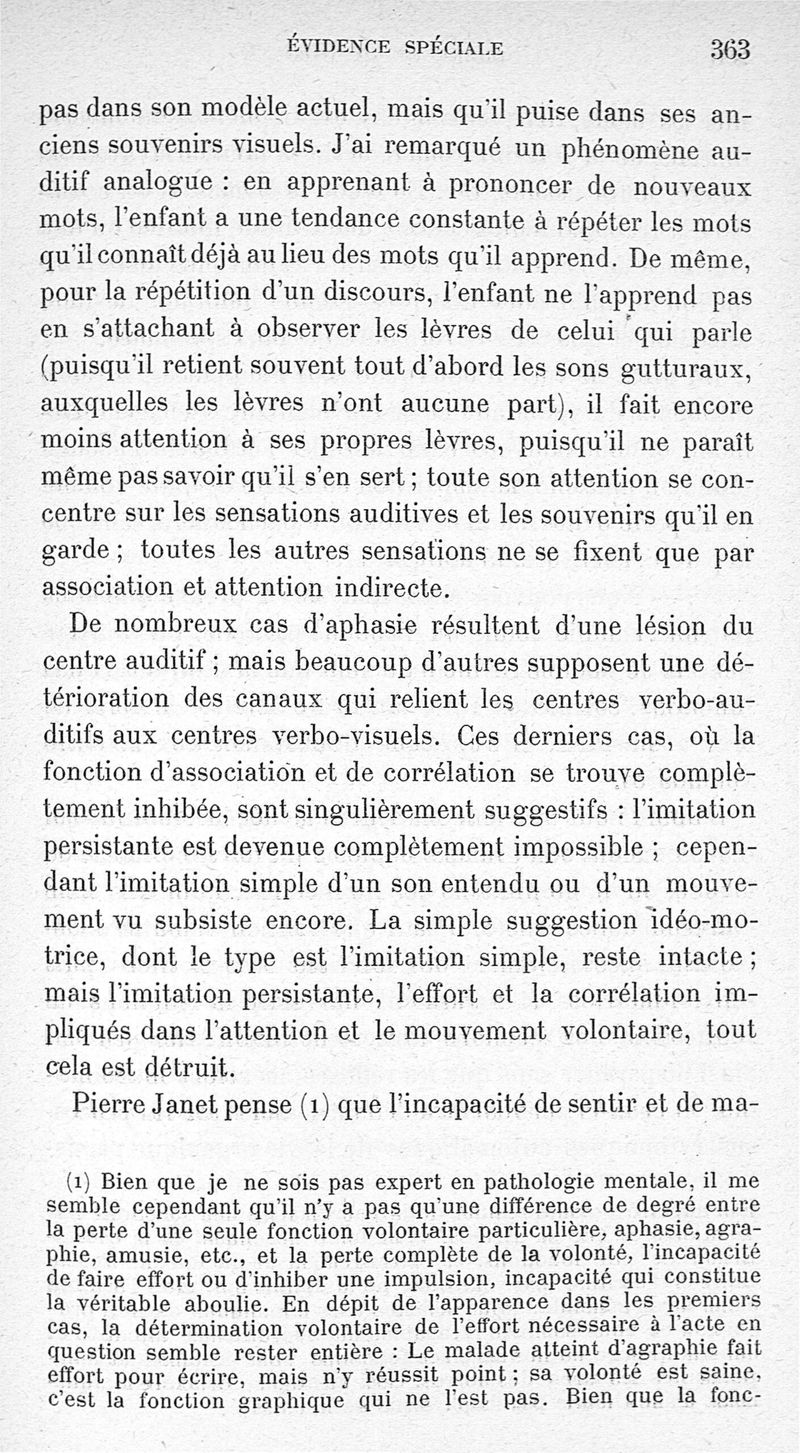 ÉVIDENCE SPÉCIALE 363

pas dans son modèle actuel, mais qu'il puise dans ses anciens souvenirs visuels. J'ai remarqué un phénomène auditif analogue : en apprenant à prononcer de nouveaux mots, l'enfant a une tendance constante à répéter les mots qu'il connaît déjà au lieu des mots qu'il apprend. De même, pour la répétition d'un discours, l'enfant ne l'apprend pas en s'attachant à observer les lèvres de celui qui parle (puisqu'il retient souvent tout d'abord les sons gutturaux, auxquelles les lèvres n'ont aucune part), il fait encore moins attention à ses propres lèvres, puisqu'il ne paraît même pas savoir qu'il s'en sert ; toute son attention se concentre sur les sensations auditives et les souvenirs qu'il en garde ; toutes les autres sensations ne se fixent que par association et attention indirecte.

De nombreux cas d'aphasie résultent d'une lésion du centre auditif ; mais beaucoup d'autres supposent une détérioration des canaux qui relient les centres verbo-auditifs aux centres verbo-visuels. Ces derniers cas, où la fonction d'association et de corrélation se trouve complètement inhibée, sont singulièrement suggestifs : l'imitation persistante est devenue complètement impossible ; cependant l'imitation simple d'un son entendu ou d'un mouvement vu subsiste encore. La simple suggestion idéo-motrice, dont le type est l'imitation simple, reste intacte ; mais l'imitation persistante, l'effort et la corrélation impliqués dans l'attention et le mouvement volontaire, tout cela est détruit.

Pierre Janet pense (1) que l'incapacité de sentir et de ma-

(1) Bien que je ne sois pas expert en pathologie mentale, il me semble cependant qu'il n'y a pas qu'une différence de degré entre la perte d'une seule fonction volontaire particulière, aphasie, agraphie, amusie, etc., et la perte complète de la volonté, l'incapacité de faire effort ou d'inhiber une impulsion, incapacité qui constitue la véritable aboulie. En dépit de l'apparence dans les premiers cas, la détermination volontaire de l'effort nécessaire à l'acte en question semble rester entière : Le malade atteint d'agraphie fait effort pour écrire, mais n'y réussit point ; sa volonté est saine, c'est la fonction graphique qui ne l'est pas. Bien que la fonc-